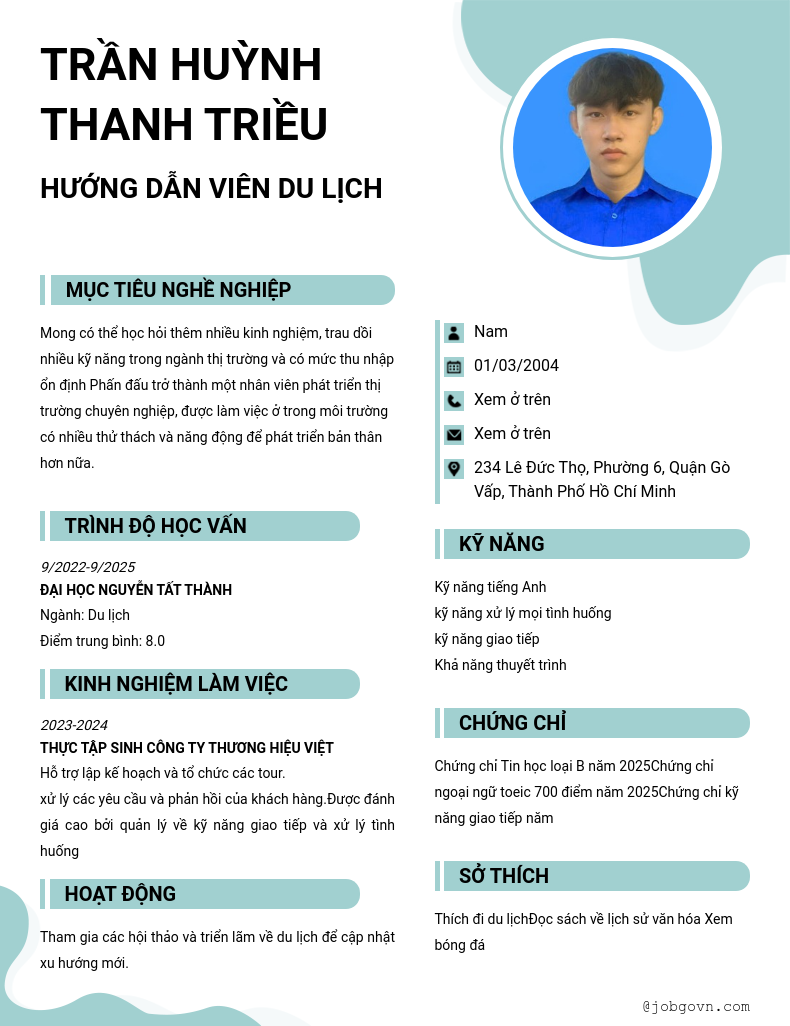 TRẦN HUỲNH THANH TRIỀU

HƯỚNG DẪN VIÊN DU LỊCH

MỤC TIÊU NGHỀ NGHIỆP

Mong có thể học hỏi thêm nhiều kinh nghiệm, trau dồi nhiều kỹ năng trong ngành thị trường và có mức thu nhập ổn định Phấn đấu trở thành một nhân viên phát triển thị trường chuyên nghiệp, được làm việc ở trong môi trường có nhiều thử thách và năng động để phát triển bản thân hơn nữa.

TRÌNH ĐỘ HỌC VẤN

9/2022-9/2025
ĐẠI HỌC NGUYỄN TẤT THÀNH
Ngành: Du lịch
Điểm trung bình: 8.0

KINH NGHIỆM LÀM VIỆC

2023-2024
THỰC TẬP SINH CÔNG TY THƯƠNG HIỆU VIỆT
Hỗ trợ lập kế hoạch và tổ chức các tour.
xử lý các yêu cầu và phản hồi của khách hàng.Được đánh giá cao bởi quản lý về kỹ năng giao tiếp và xử lý tình huống

HOẠT ĐỘNG

Tham gia các hội thảo và triển lãm về du lịch để cập nhật xu hướng mới.

Nam
01/03/2004
Xem ở trên
Xem ở trên
234 Lê Đức Thọ, Phường 6, Quận Gò Vấp, Thành Phố Hồ Chí Minh

KỸ NĂNG

Kỹ năng tiếng Anh
kỹ năng xử lý mọi tình huống
kỹ năng giao tiếp
Khả năng thuyết trình

CHỨNG CHỈ

Chứng chỉ Tin học loại B năm 2025Chứng chỉ ngoại ngữ toeic 700 điểm năm 2025Chứng chỉ kỹ năng giao tiếp năm

SỞ THÍCH

Thích đi du lịchĐọc sách về lịch sử văn hóa Xem bóng đá

@jobgovn.com